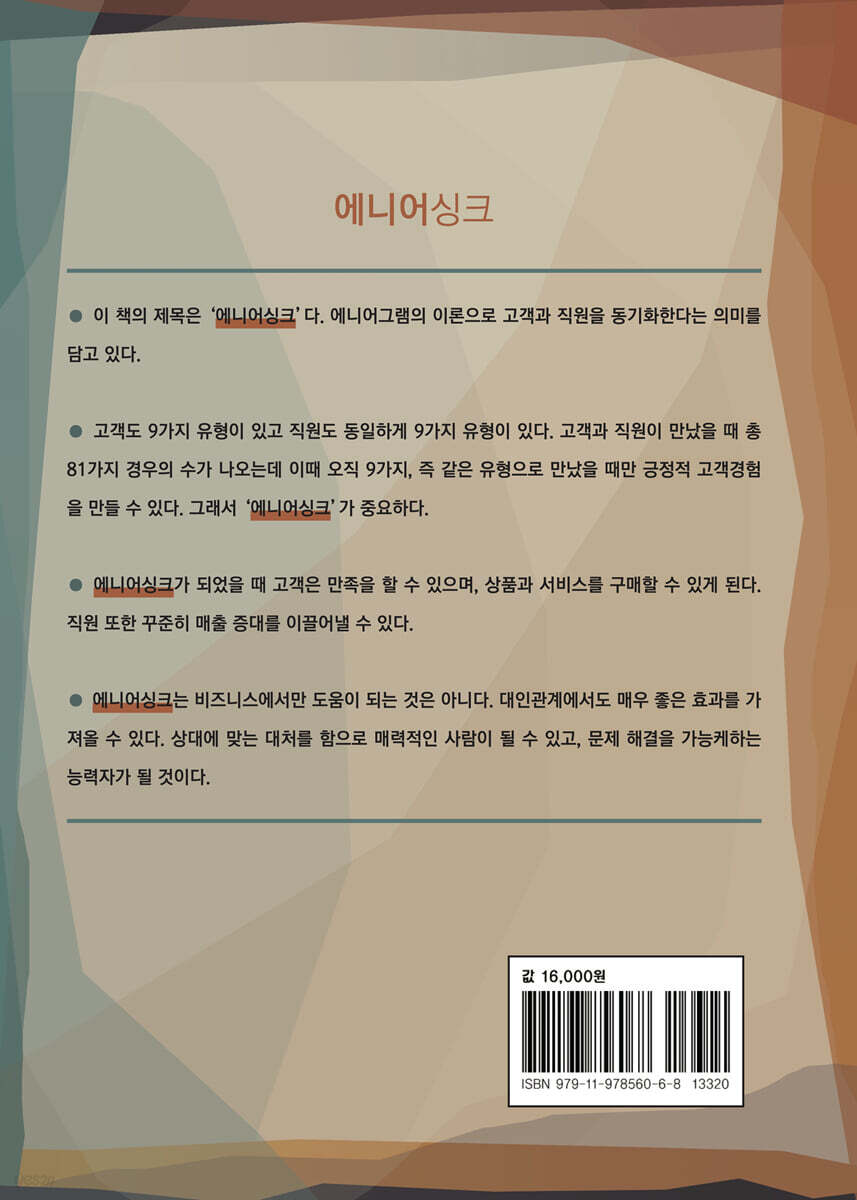 에니어싱크

• 이 책의 제목은 '에니어싱크' 다. 에니어그램의 이론으로 고객과 직원을 동기화한다는 의미를 담고 있다.

• 고객도 9가지 유형이 있고 직원도 동일하게 9가지 유형이 있다. 고객과 직원이 만났을 때 총 81가지 경우의 수가 나오는데 이때 오직 9가지, 즉 같은 유형으로 만났을 때만 긍정적 고객경험을 만들 수 있다. 그래서 '에니어싱크' 가 중요하다.

• 에니어싱크가 되었을 때 고객은 만족을 할 수 있으며, 상품과 서비스를 구매할 수 있게 된다. 직원 또한 꾸준히 매출 증대를 이끌어낼 수 있다.

• 에니어싱크는 비즈니스에서만 도움이 되는 것은 아니다. 대인관계에서도 매우 좋은 효과를 가져올 수 있다. 상대에 맞는 대처를 함으로 매력적인 사람이 될 수 있고, 문제 해결을 가능케하는 능력자가 될 것이다.

값 16,000원

ISBN 979-11-978560-6-8 13320